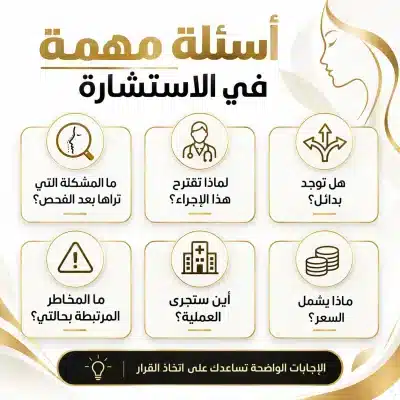 أسئلة مهمة
في الاستشارة

هل توجد بدائل؟

لماذا تقترح هذا الإجراء؟

ما المشكلة التي تراها بعد الفحص؟

ماذا يشمل السعر؟

أين ستجرى العملية؟

ما المخاطر المرتبطة بحالتي؟

الإجابات الواضحة تساعدك على اتخاذ القرار